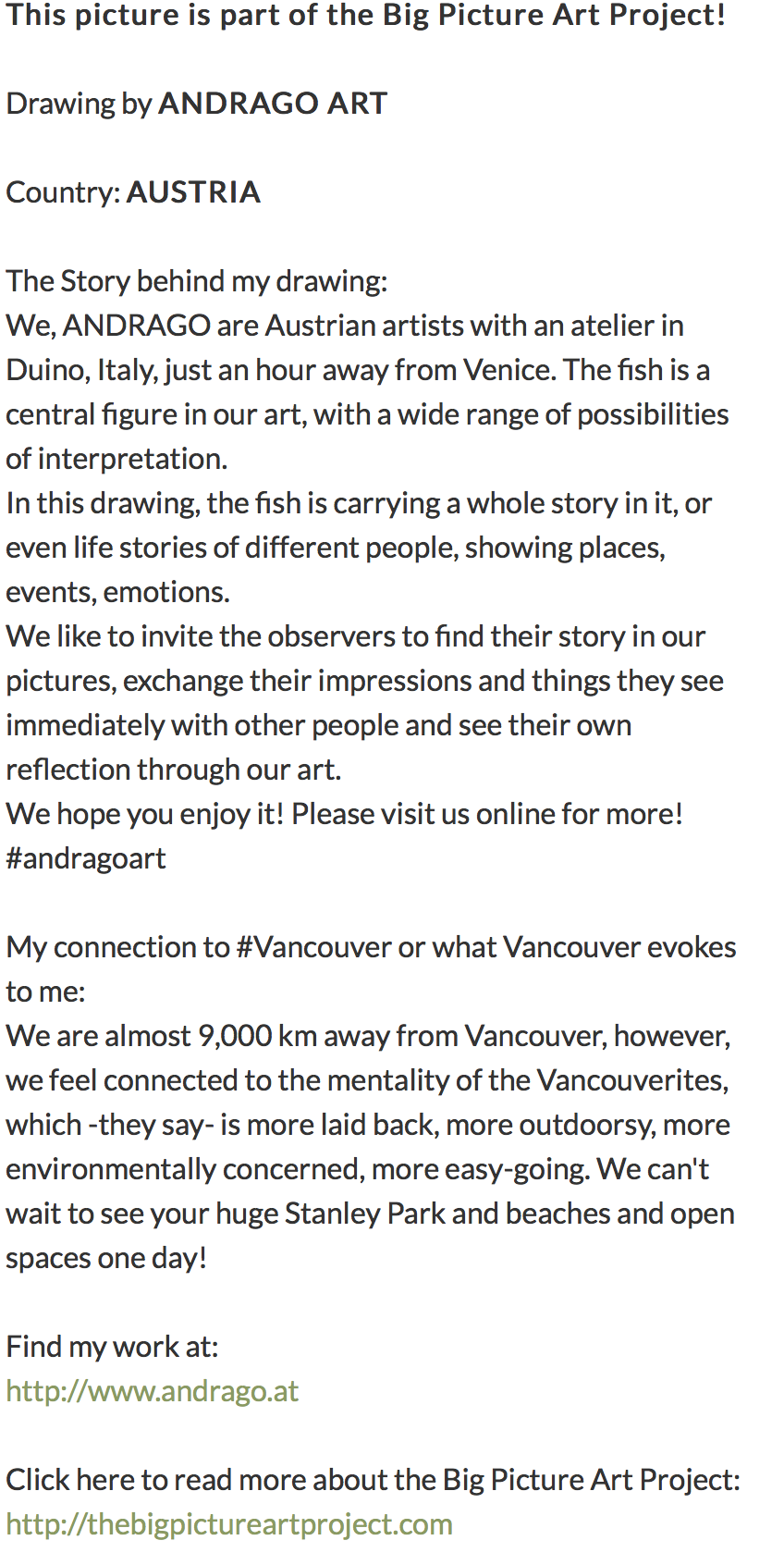 This picture is part of the Big Picture Art Project!

Drawing by ANDRAGO ART

Country: AUSTRIA

The Story behind my drawing:
We, ANDRAGO are Austrian artists with an atelier in Duino, Italy, just an hour away from Venice. The fish is a central figure in our art, with a wide range of possibilities of interpretation.
In this drawing, the fish is carrying a whole story in it, or even life stories of different people, showing places, events, emotions.
We like to invite the observers to find their story in our pictures, exchange their impressions and things they see immediately with other people and see their own reflection through our art.
We hope you enjoy it! Please visit us online for more!
#andragoart

My connection to #Vancouver or what Vancouver evokes to me:
We are almost 9,000 km away from Vancouver, however, we feel connected to the mentality of the Vancouverites, which -they say- is more laid back, more outdoorsy, more environmentally concerned, more easy-going. We can't wait to see your huge Stanley Park and beaches and open spaces one day!

Find my work at:
http://www.andrago.at

Click here to read more about the Big Picture Art Project:
http://thebigpictureartproject.com